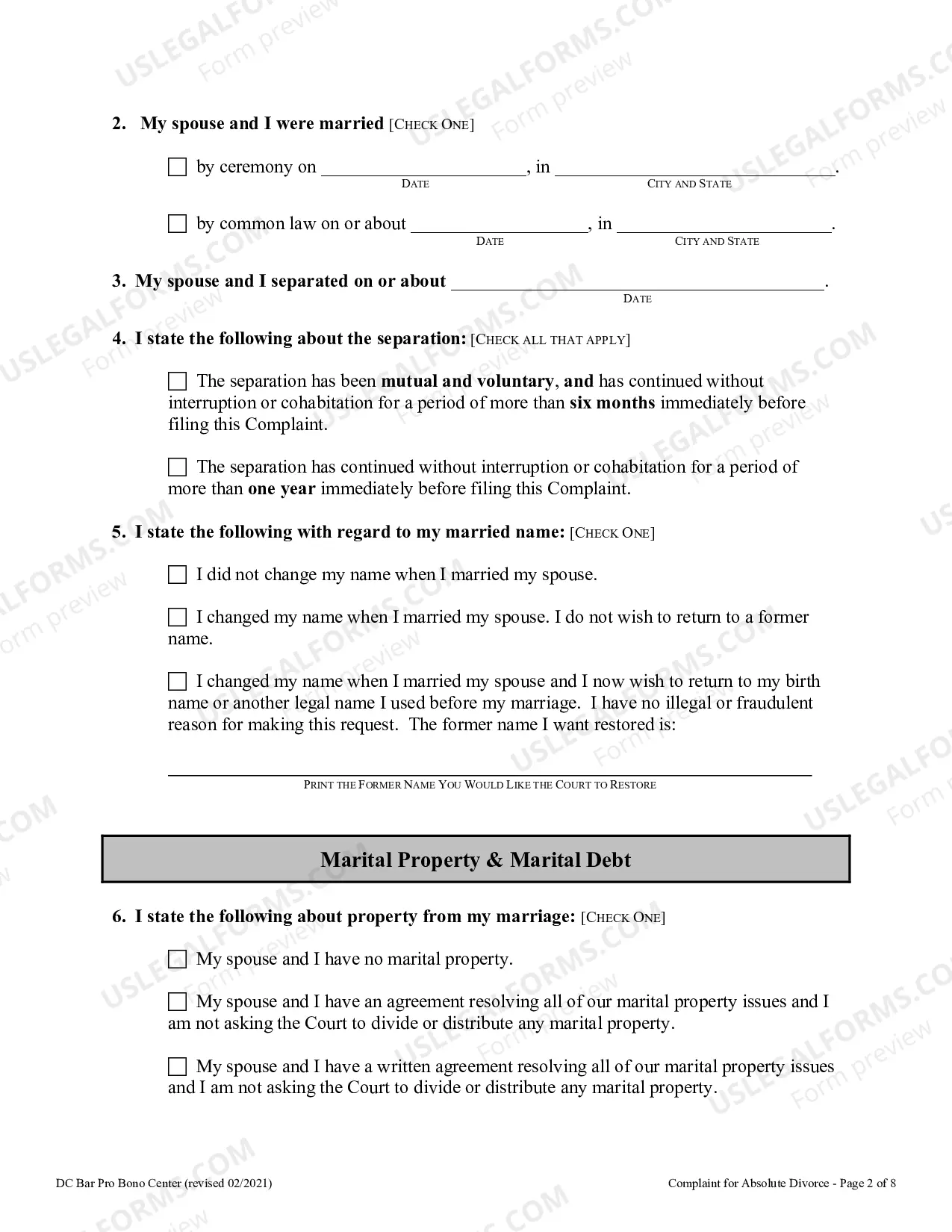 2. My spouse and I were married [CHECK ONE]

☐ by ceremony on ____, in ____.
DATE CITY AND STATE

☐ by common law on or about ____, in ____.
DATE CITY AND STATE

3. My spouse and I separated on or about ____.
DATE

4. I state the following about the separation: [CHECK ALL THAT APPLY]

☐ The separation has been mutual and voluntary, and has continued without interruption or cohabitation for a period of more than six months immediately before filing this Complaint.

☐ The separation has continued without interruption or cohabitation for a period of more than one year immediately before filing this Complaint.

5. I state the following with regard to my married name: [CHECK ONE]

☐ I did not change my name when I married my spouse.

☐ I changed my name when I married my spouse. I do not wish to return to a former name.

☐ I changed my name when I married my spouse and I now wish to return to my birth name or another legal name I used before my marriage. I have no illegal or fraudulent reason for making this request. The former name I want restored is:

____
PRINT THE FORMER NAME YOU WOULD LIKE THE COURT TO RESTORE

Marital Property & Marital Debt

6. I state the following about property from my marriage: [CHECK ONE]

☐ My spouse and I have no marital property.

☐ My spouse and I have an agreement resolving all of our marital property issues and I am not asking the Court to divide or distribute any marital property.

☐ My spouse and I have a written agreement resolving all of our marital property issues and I am not asking the Court to divide or distribute any marital property.

DC Bar Pro Bono Center (revised 02/2021)

Complaint for Absolute Divorce - Page 2 of 8

USLEGALFORMS.COM Form preview